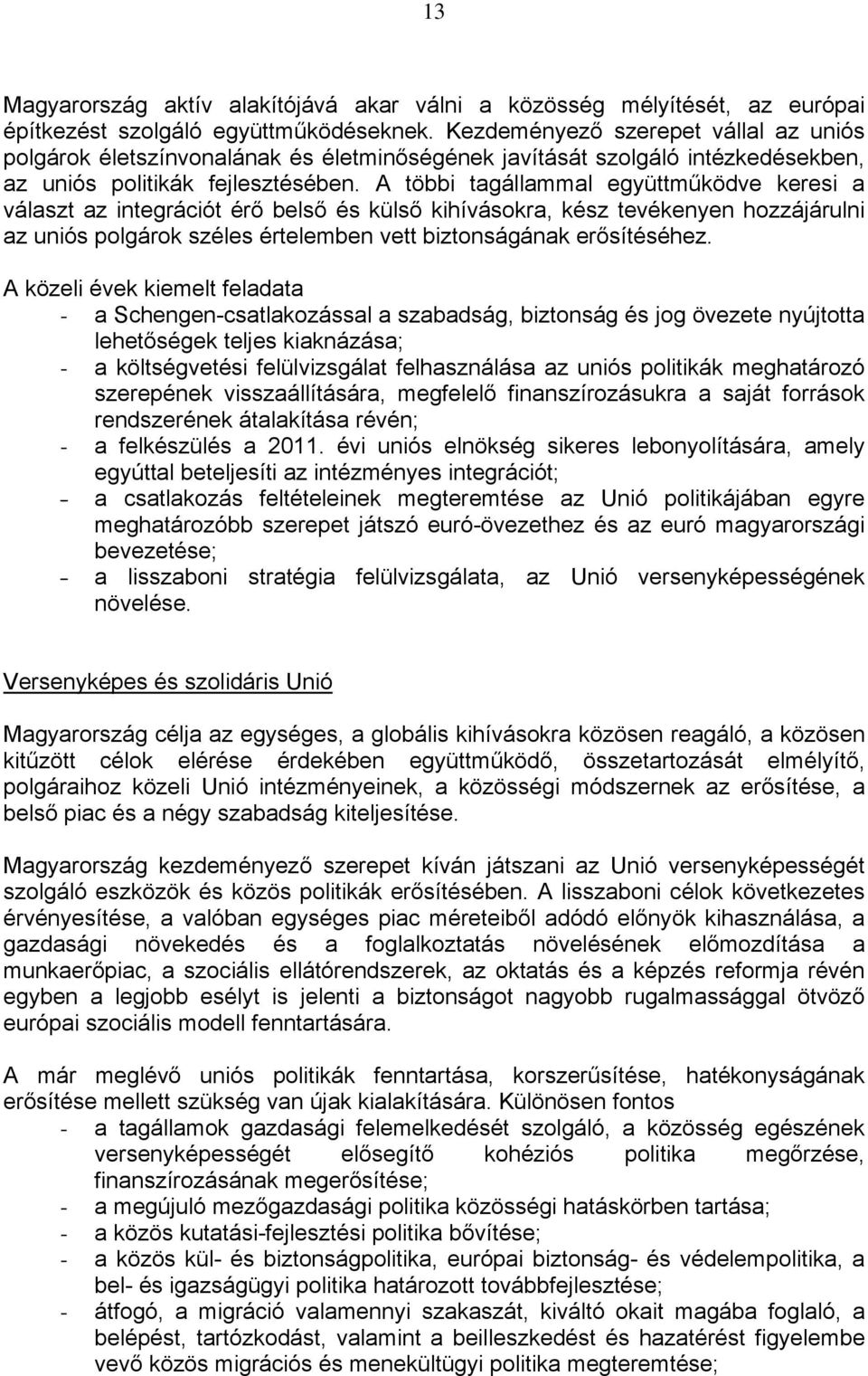 13

Magyarország aktív alakítójává akar válni a közösség mélyítését, az európai építkezést szolgáló együttműködéseknek. Kezdeményező szerepet vállal az uniós polgárok életszínvonalának és életminőségének javítását szolgáló intézkedésekben, az uniós politikák fejlesztésében. A többi tagállammal együttműködve keresi a választ az integrációt érő belső és külső kihívásokra, kész tevékenyen hozzájárulni az uniós polgárok széles értelemben vett biztonságának erősítéséhez.

A közeli évek kiemelt feladata
- a Schengen-csatlakozással a szabadság, biztonság és jog övezete nyújtotta lehetőségek teljes kiaknázása;
- a költségvetési felülvizsgálat felhasználása az uniós politikák meghatározó szerepének visszaállítására, megfelelő finanszírozásukra a saját források rendszerének átalakítása révén;
- a felkészülés a 2011. évi uniós elnökség sikeres lebonyolítására, amely egyúttal beteljesíti az intézményes integrációt;
- a csatlakozás feltételeinek megteremtése az Unió politikájában egyre meghatározóbb szerepet játszó euró-övezethez és az euró magyarországi bevezetése;
- a lisszaboni stratégia felülvizsgálata, az Unió versenyképességének növelése.

Versenyképes és szolidáris Unió

Magyarország célja az egységes, a globális kihívásokra közösen reagáló, a közösen kitűzött célok elérése érdekében együttműködő, összetartozását elmélyítő, polgáraihoz közeli Unió intézményeinek, a közösségi módszernek az erősítése, a belső piac és a négy szabadság kiteljesítése.

Magyarország kezdeményező szerepet kíván játszani az Unió versenyképességét szolgáló eszközök és közös politikák erősítésében. A lisszaboni célok következetes érvényesítése, a valóban egységes piac méreteiből adódó előnyök kihasználása, a gazdasági növekedés és a foglalkoztatás növelésének előmozdítása a munkaerőpiac, a szociális ellátórendszerek, az oktatás és a képzés reformja révén egyben a legjobb esélyt is jelenti a biztonságot nagyobb rugalmassággal ötvöző európai szociális modell fenntartására.

A már meglévő uniós politikák fenntartása, korszerűsítése, hatékonyságának erősítése mellett szükség van újak kialakítására. Különösen fontos
- a tagállamok gazdasági felemelkedését szolgáló, a közösség egészének versenyképességét elősegítő kohéziós politika megőrzése, finanszírozásának megerősítése;
- a megújuló mezőgazdasági politika közösségi hatáskörben tartása;
- a közös kutatási-fejlesztési politika bővítése;
- a közös kül- és biztonságpolitika, európai biztonság- és védelempolitika, a bel- és igazságügyi politika határozott továbbfejlesztése;
- átfogó, a migráció valamennyi szakaszát, kiváltó okait magába foglaló, a belépést, tartózkodást, valamint a beilleszkedést és hazatérést figyelembe vevő közös migrációs és menekültügyi politika megteremtése;